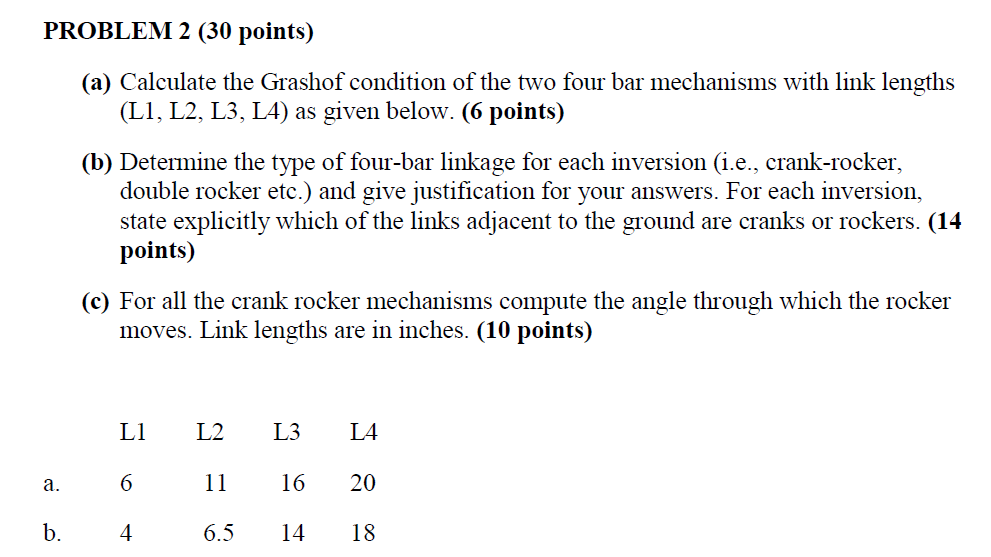 PROBLEM 2 (30 points)

(a) Calculate the Grashof condition of the two four bar mechanisms with link lengths (L1, L2, L3, L4) as given below. (6 points)

(b) Determine the type of four-bar linkage for each inversion (i.e., crank-rocker, double rocker etc.) and give justification for your answers. For each inversion, state explicitly which of the links adjacent to the ground are cranks or rockers. (14 points)

(c) For all the crank rocker mechanisms compute the angle through which the rocker moves. Link lengths are in inches. (10 points)

| | L1 | L2 | L3 | L4 |
|---|---|---|---|---|
| a. | 6 | 11 | 16 | 20 |
| b. | 4 | 6.5 | 14 | 18 |